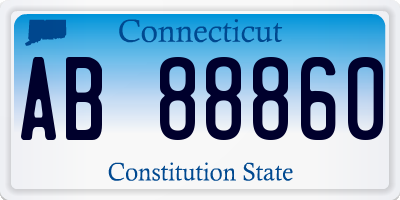 Connecticut

AB 88860

Constitution State